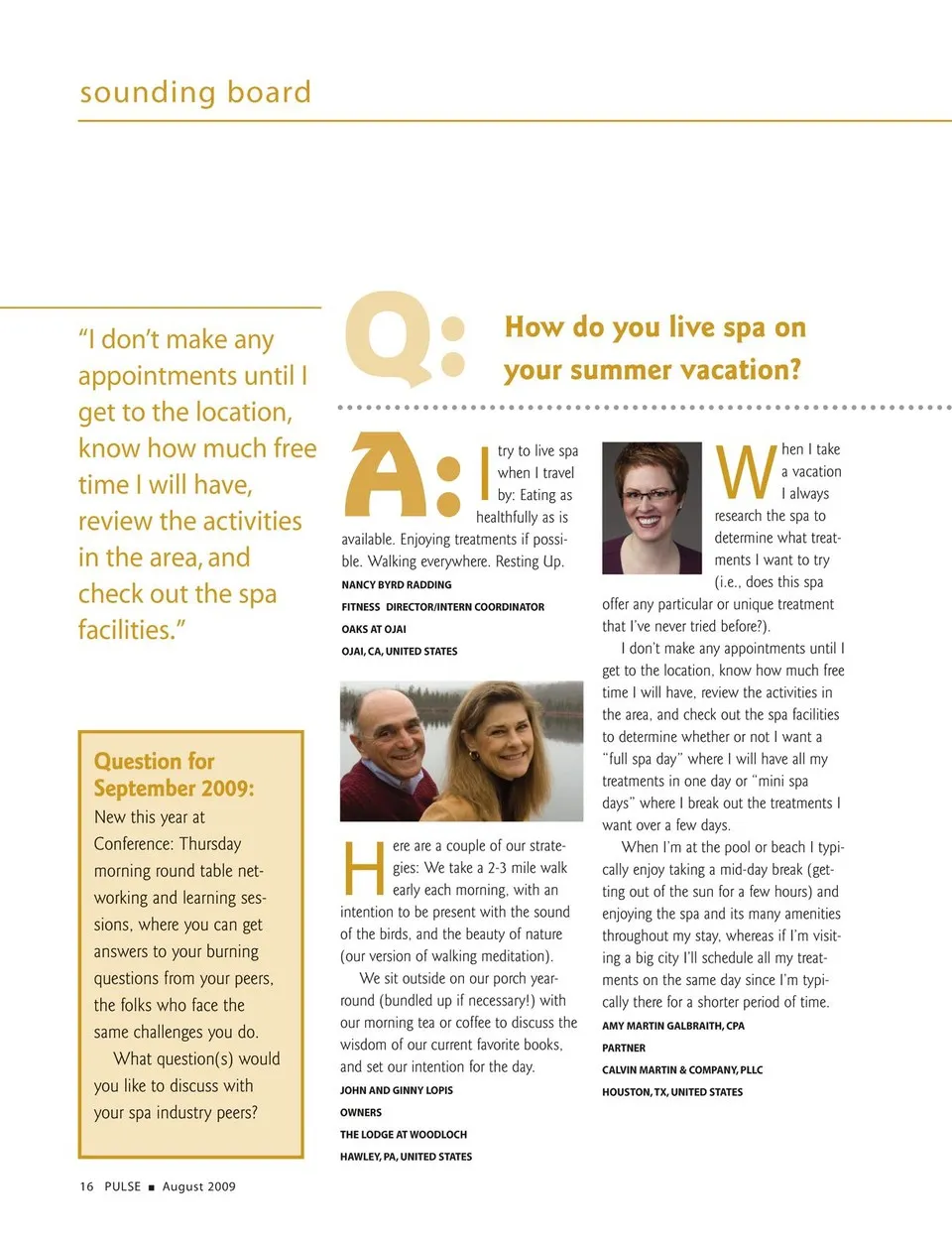 sounding board

"I don't make any appointments until I get to the location, know how much free time I will have, review the activities in the area, and check out the spa facilities."

Question for September 2009:
New this year at Conference: Thursday morning round table networking and learning sessions, where you can get answers to your burning questions from your peers, the folks who face the same challenges you do.

What question(s) would you like to discuss with your spa industry peers?

Q: How do you live spa on your summer vacation?

A: I try to live spa when I travel by: Eating as healthfully as is available. Enjoying treatments if possible. Walking everywhere. Resting Up.

NANCY BYRD RADDING
FITNESS DIRECTOR/INTERN COORDINATOR
OAKS AT OJAI
OJAI, CA, UNITED STATES

Here are a couple of our strategies: We take a 2-3 mile walk early each morning, with an intention to be present with the sound of the birds, and the beauty of nature (our version of walking meditation).

We sit outside on our porch year-round (bundled up if necessary!) with our morning tea or coffee to discuss the wisdom of our current favorite books, and set our intention for the day.

JOHN AND GINNY LOPIS
OWNERS
THE LODGE AT WOODLOCH
HAWLEY, PA, UNITED STATES

When I take a vacation I always research the spa to determine what treatments I want to try (i.e., does this spa offer any particular or unique treatment that I've never tried before?).

I don't make any appointments until I get to the location, know how much free time I will have, review the activities in the area, and check out the spa facilities to determine whether or not I want a "full spa day" where I will have all my treatments in one day or "mini spa days" where I break out the treatments I want over a few days.

When I'm at the pool or beach I typically enjoy taking a mid-day break (getting out of the sun for a few hours) and enjoying the spa and its many amenities throughout my stay, whereas if I'm visiting a big city I'll schedule all my treatments on the same day since I'm typically there for a shorter period of time.

AMY MARTIN GALBRAITH, CPA
PARTNER
CALVIN MARTIN & COMPANY, PLLC
HOUSTON, TX, UNITED STATES

16 PULSE ■ August 2009